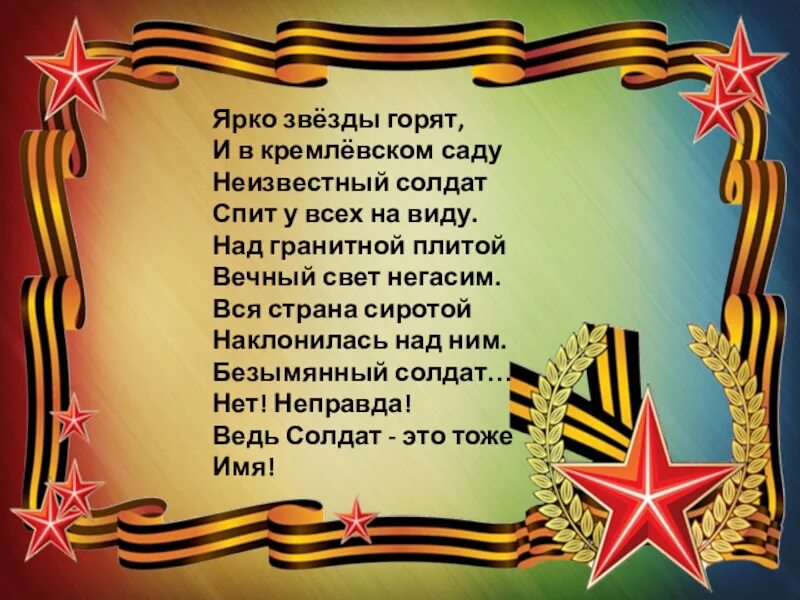 Ярко звёзды горят,
И в кремлёвском саду
Неизвестный солдат
Спит у всех на виду.
Над гранитной плитой
Вечный свет негасим.
Вся страна сиротой
Наклонилась над ним.
Безымянный солдат…
Нет! Неправда!
Ведь Солдат - это тоже
Имя!